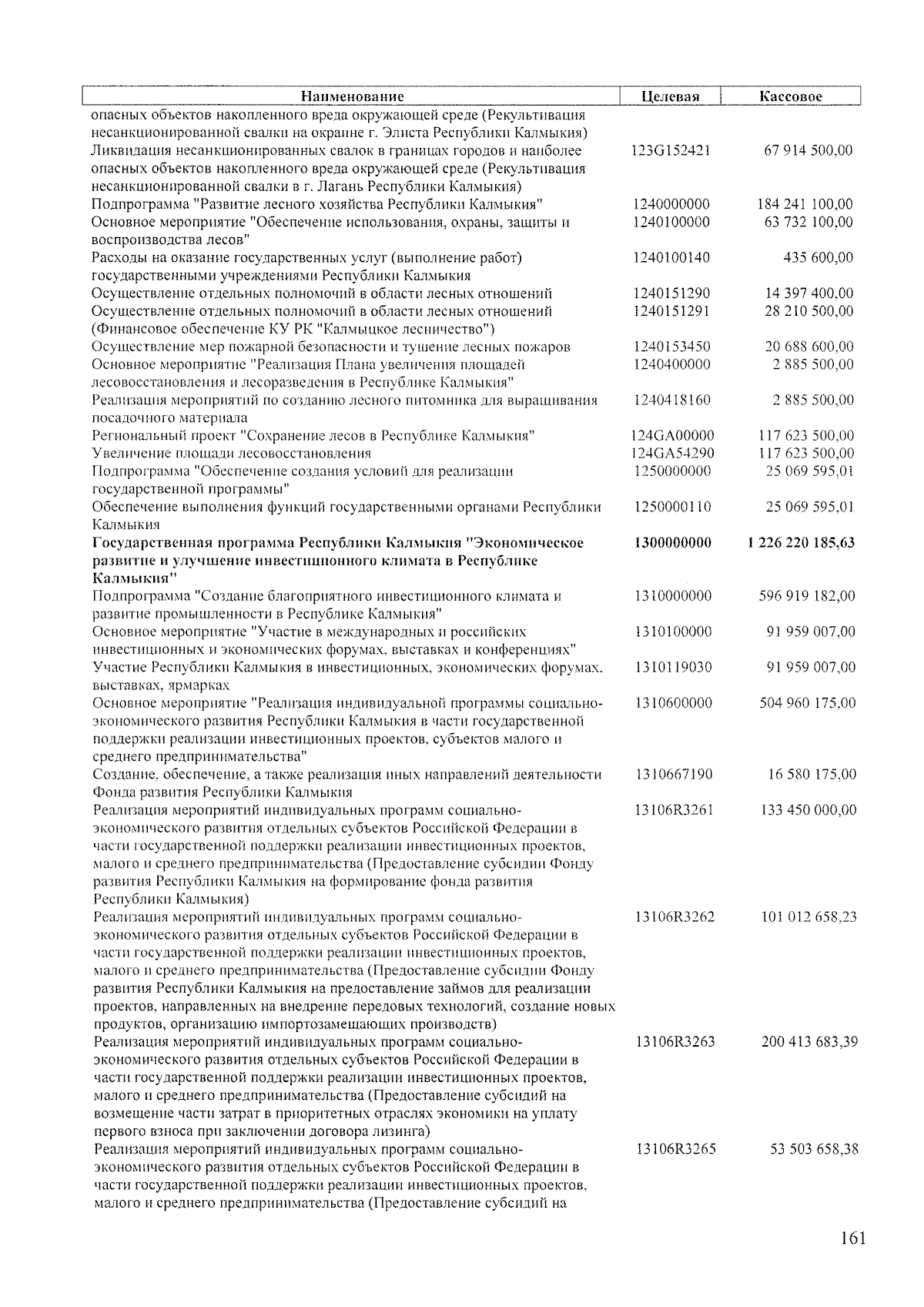 | Наименование | Целевая | Кассовое |
|---|---|---|
| опасных объектов накопленного вреда окружающей среде (Рекультивация несанкционированной свалки на окраине г. Элиста Республики Калмыкия) | | |
| Ликвидация несанкционированных свалок в границах городов и наиболее опасных объектов накопленного вреда окружающей среде (Рекультивация несанкционированной свалки в г. Лагань Республики Калмыкия) | 123G152421 | 67 914 500,00 |
| Подпрограмма "Развитие лесного хозяйства Республики Калмыкия" | 1240000000 | 184 241 100,00 |
| Основное мероприятие "Обеспечение использования, охраны, защиты и воспроизводства лесов" | 1240100000 | 63 732 100,00 |
| Расходы на оказание государственных услуг (выполнение работ) государственными учреждениями Республики Калмыкия | 1240100140 | 435 600,00 |
| Осуществление отдельных полномочий в области лесных отношений | 1240151290 | 14 397 400,00 |
| Осуществление отдельных полномочий в области лесных отношений (Финансовое обеспечение КУ РК "Калмыцкое лесничество") | 1240151291 | 28 210 500,00 |
| Осуществление мер пожарной безопасности и тушение лесных пожаров | 1240153450 | 20 688 600,00 |
| Основное мероприятие "Реализация Плана увеличения площадей лесовосстановления и лесоразведения в Республике Калмыкия" | 1240400000 | 2 885 500,00 |
| Реализация мероприятий по созданию лесного питомника для выращивания посадочного материала | 1240418160 | 2 885 500,00 |
| Региональный проект "Сохранение лесов в Республике Калмыкия" | 124GA00000 | 117 623 500,00 |
| Увеличение площади лесовосстановления | 124GA54290 | 117 623 500,00 |
| Подпрограмма "Обеспечение создания условий для реализации государственной программы" | 1250000000 | 25 069 595,01 |
| Обеспечение выполнения функций государственными органами Республики Калмыкия | 1250000110 | 25 069 595,01 |
| **Государственная программа Республики Калмыкия "Экономическое развитие и улучшение инвестиционного климата в Республике Калмыкия"** | **1300000000** | **1 226 220 185,63** |
| Подпрограмма "Создание благоприятного инвестиционного климата и развитие промышленности в Республике Калмыкия" | 1310000000 | 596 919 182,00 |
| Основное мероприятие "Участие в международных и российских инвестиционных и экономических форумах, выставках и конференциях" | 1310100000 | 91 959 007,00 |
| Участие Республики Калмыкия в инвестиционных, экономических форумах, выставках, ярмарках | 1310119030 | 91 959 007,00 |
| Основное мероприятие "Реализация индивидуальной программы социально-экономического развития Республики Калмыкия в части государственной поддержки реализации инвестиционных проектов, субъектов малого и среднего предпринимательства" | 1310600000 | 504 960 175,00 |
| Создание, обеспечение, а также реализация иных направлений деятельности Фонда развития Республики Калмыкия | 1310667190 | 16 580 175,00 |
| Реализация мероприятий индивидуальных программ социально-экономического развития отдельных субъектов Российской Федерации в части государственной поддержки реализации инвестиционных проектов, малого и среднего предпринимательства (Предоставление субсидии Фонду развития Республики Калмыкия на формирование фонда развития Республики Калмыкия) | 13106R3261 | 133 450 000,00 |
| Реализация мероприятий индивидуальных программ социально-экономического развития отдельных субъектов Российской Федерации в части государственной поддержки реализации инвестиционных проектов, малого и среднего предпринимательства (Предоставление субсидии Фонду развития Республики Калмыкия на предоставление займов для реализации проектов, направленных на внедрение передовых технологий, создание новых продуктов, организацию импортозамещающих производств) | 13106R3262 | 101 012 658,23 |
| Реализация мероприятий индивидуальных программ социально-экономического развития отдельных субъектов Российской Федерации в части государственной поддержки реализации инвестиционных проектов, малого и среднего предпринимательства (Предоставление субсидий на возмещение части затрат в приоритетных отраслях экономики на уплату первого взноса при заключении договора лизинга) | 13106R3263 | 200 413 683,39 |
| Реализация мероприятий индивидуальных программ социально-экономического развития отдельных субъектов Российской Федерации в части государственной поддержки реализации инвестиционных проектов, малого и среднего предпринимательства (Предоставление субсидий на | 13106R3265 | 53 503 658,38 |

161